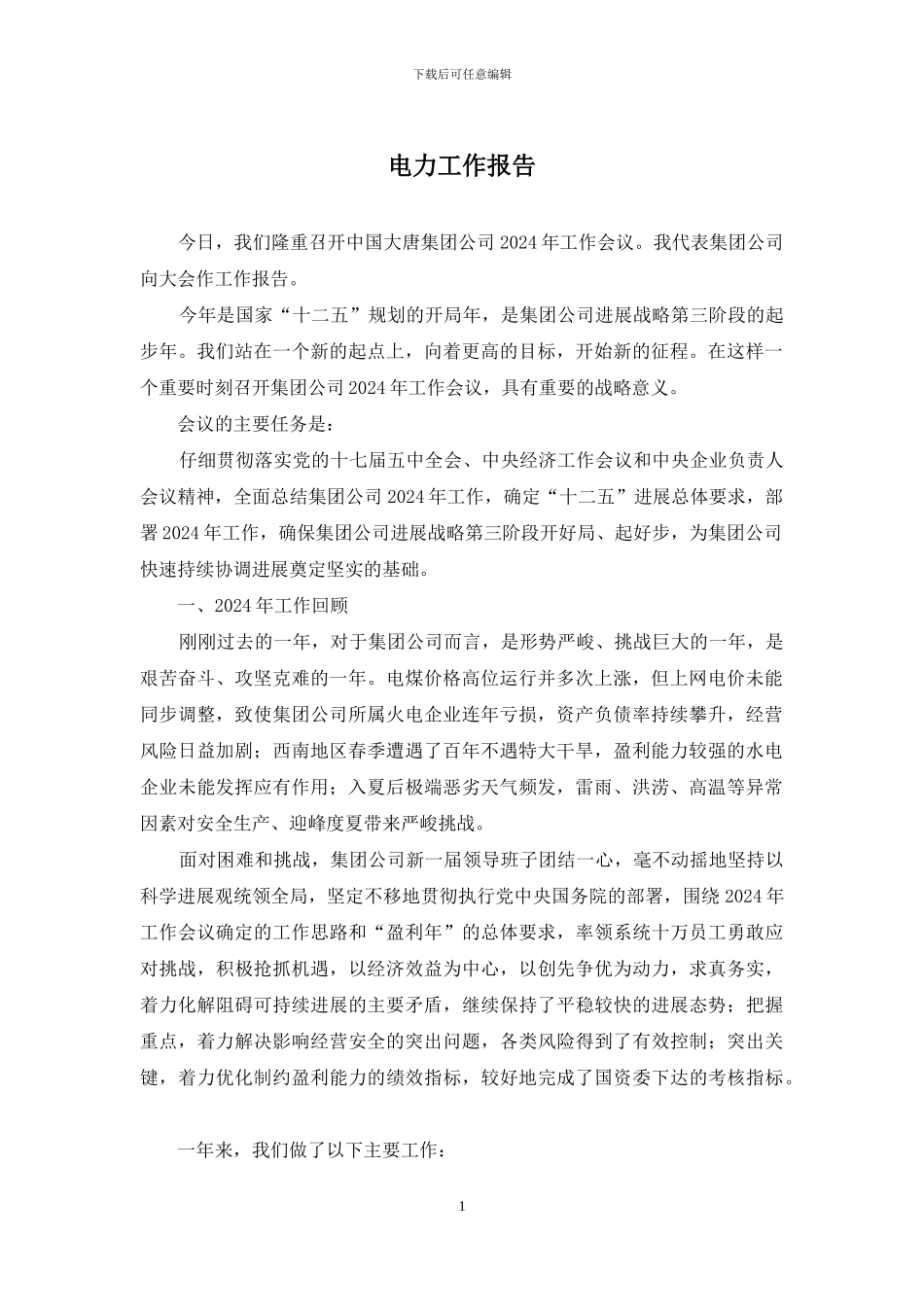 下载后可任意编辑

电力工作报告

今日，我们隆重召开中国大唐集团公司 2024 年工作会议。我代表集团公司向大会作工作报告。

今年是国家“十二五”规划的开局年，是集团公司进展战略第三阶段的起步年。我们站在一个新的起点上，向着更高的目标，开始新的征程。在这样一个重要时刻召开集团公司 2024 年工作会议，具有重要的战略意义。

会议的主要任务是：

仔细贯彻落实党的十七届五中全会、中央经济工作会议和中央企业负责人会议精神，全面总结集团公司 2024 年工作，确定“十二五”进展总体要求，部署 2024 年工作，确保集团公司进展战略第三阶段开好局、起好步，为集团公司快速持续协调进展奠定坚实的基础。

一、2024 年工作回顾

刚刚过去的一年，对于集团公司而言，是形势严峻、挑战巨大的一年，是艰苦奋斗、攻坚克难的一年。电煤价格高位运行并多次上涨，但上网电价未能同步调整，致使集团公司所属火电企业连年亏损，资产负债率持续攀升，经营风险日益加剧；西南地区春季遭遇了百年不遇特大干旱，盈利能力较强的水电企业未能发挥应有作用；入夏后极端恶劣天气频发，雷雨、洪涝、高温等异常因素对安全生产、迎峰度夏带来严峻挑战。

面对困难和挑战，集团公司新一届领导班子团结一心，毫不动摇地坚持以科学进展观统领全局，坚定不移地贯彻执行党中央国务院的部署，围绕 2024 年工作会议确定的工作思路和“盈利年”的总体要求，率领系统十万员工勇敢应对挑战，积极抢抓机遇，以经济效益为中心，以创先争优为动力，求真务实，着力化解阻碍可持续进展的主要矛盾，继续保持了平稳较快的进展态势；把握重点，着力解决影响经营安全的突出问题，各类风险得到了有效控制；突出关键，着力优化制约盈利能力的绩效指标，较好地完成了国资委下达的考核指标。

一年来，我们做了以下主要工作：

1